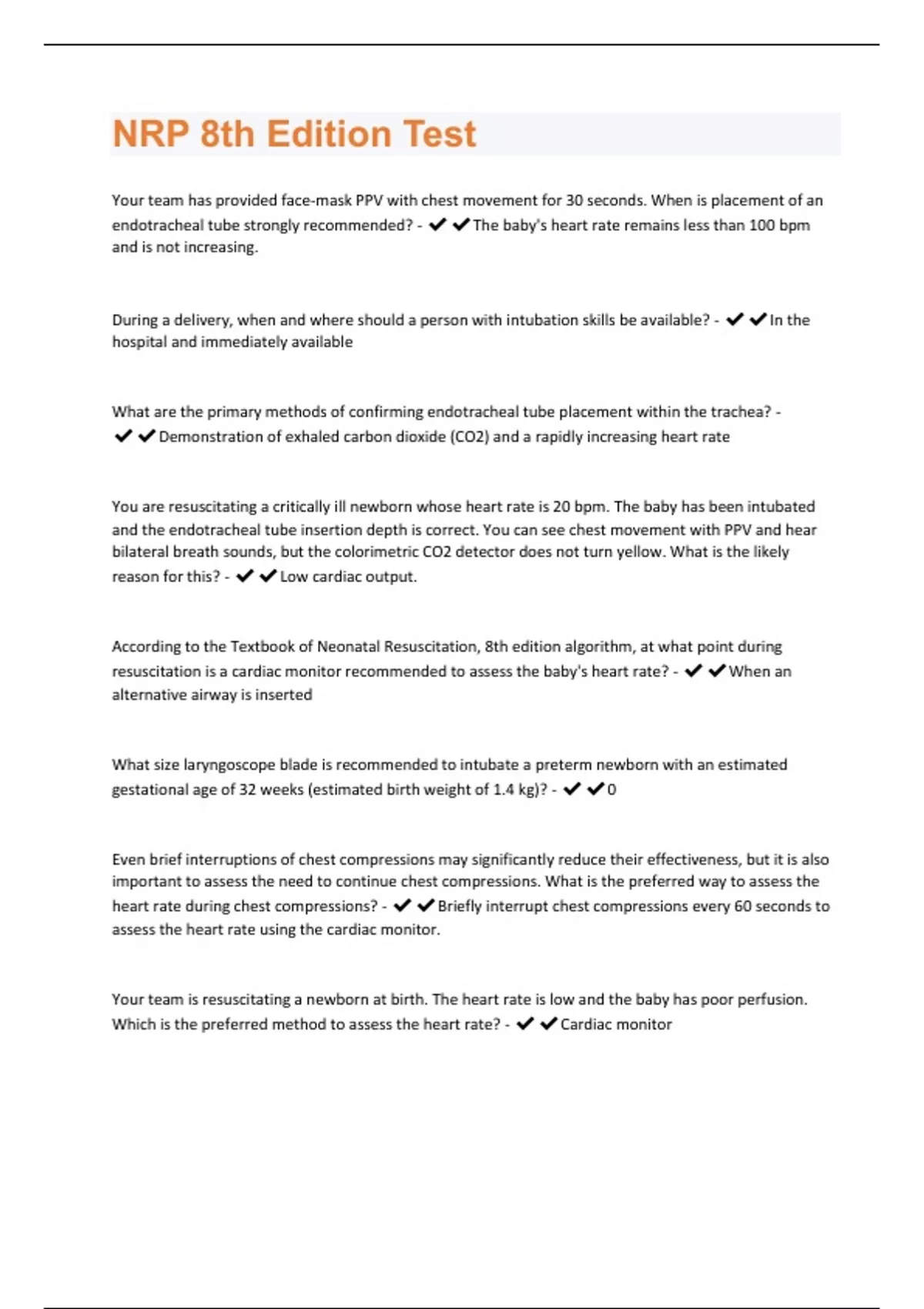 NRP 8th Edition Test

Your team has provided face-mask PPV with chest movement for 30 seconds. When is placement of an endotracheal tube strongly recommended? - ✔✔The baby's heart rate remains less than 100 bpm and is not increasing.

During a delivery, when and where should a person with intubation skills be available? - ✔✔In the hospital and immediately available

What are the primary methods of confirming endotracheal tube placement within the trachea? - ✔✔Demonstration of exhaled carbon dioxide (CO2) and a rapidly increasing heart rate

You are resuscitating a critically ill newborn whose heart rate is 20 bpm. The baby has been intubated and the endotracheal tube insertion depth is correct. You can see chest movement with PPV and hear bilateral breath sounds, but the colorimetric CO2 detector does not turn yellow. What is the likely reason for this? - ✔✔Low cardiac output.

According to the Textbook of Neonatal Resuscitation, 8th edition algorithm, at what point during resuscitation is a cardiac monitor recommended to assess the baby's heart rate? - ✔✔When an alternative airway is inserted

What size laryngoscope blade is recommended to intubate a preterm newborn with an estimated gestational age of 32 weeks (estimated birth weight of 1.4 kg)? - ✔✔0

Even brief interruptions of chest compressions may significantly reduce their effectiveness, but it is also important to assess the need to continue chest compressions. What is the preferred way to assess the heart rate during chest compressions? - ✔✔Briefly interrupt chest compressions every 60 seconds to assess the heart rate using the cardiac monitor.

Your team is resuscitating a newborn at birth. The heart rate is low and the baby has poor perfusion. Which is the preferred method to assess the heart rate? - ✔✔Cardiac monitor